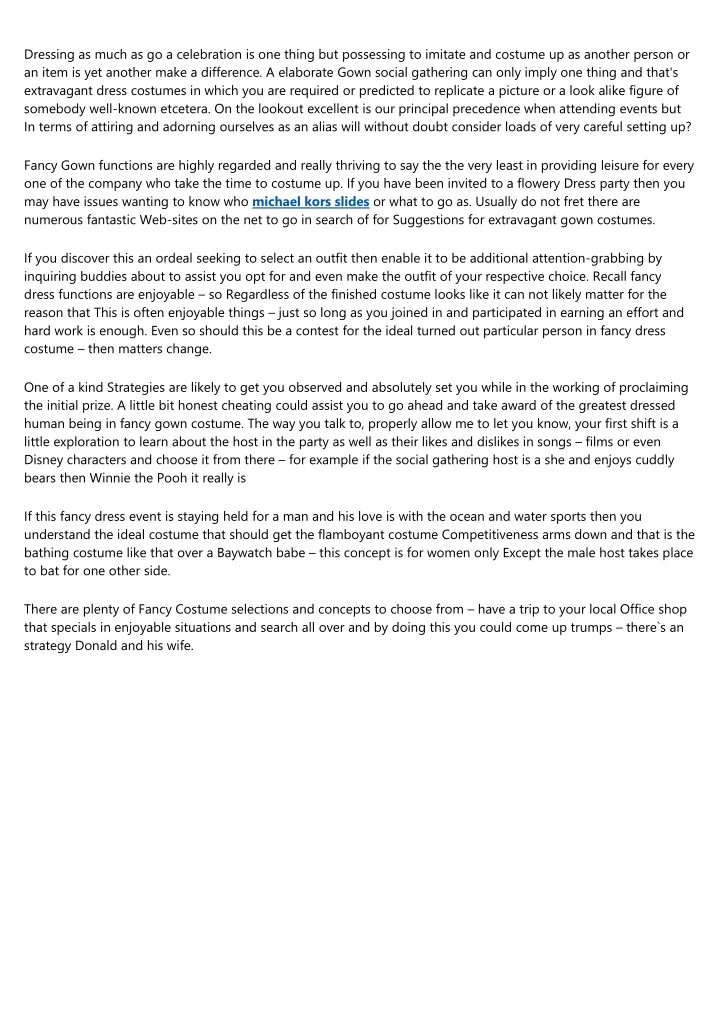 Dressing as much as go a celebration is one thing but possessing to imitate and costume up as another person or an item is yet another make a difference. A elaborate Gown social gathering can only imply one thing and that's extravagant dress costumes in which you are required or predicted to replicate a picture or a look alike figure of somebody well-known etcetera. On the lookout excellent is our principal precedence when attending events but In terms of attiring and adorning ourselves as an alias will without doubt consider loads of very careful setting up?

Fancy Gown functions are highly regarded and really thriving to say the the very least in providing leisure for every one of the company who take the time to costume up. If you have been invited to a flowery Dress party then you may have issues wanting to know who michael kors slides or what to go as. Usually do not fret there are numerous fantastic Web-sites on the net to go in search of for Suggestions for extravagant gown costumes.

If you discover this an ordeal seeking to select an outfit then enable it to be additional attention-grabbing by inquiring buddies about to assist you opt for and even make the outfit of your respective choice. Recall fancy dress functions are enjoyable – so Regardless of the finished costume looks like it can not likely matter for the reason that This is often enjoyable things – just so long as you joined in and participated in earning an effort and hard work is enough. Even so should this be a contest for the ideal turned out particular person in fancy dress costume – then matters change.

One of a kind Strategies are likely to get you observed and absolutely set you while in the working of proclaiming the initial prize. A little bit honest cheating could assist you to go ahead and take award of the greatest dressed human being in fancy gown costume. The way you talk to, properly allow me to let you know, your first shift is a little exploration to learn about the host in the party as well as their likes and dislikes in songs – films or even Disney characters and choose it from there – for example if the social gathering host is a she and enjoys cuddly bears then Winnie the Pooh it really is

If this fancy dress event is staying held for a man and his love is with the ocean and water sports then you understand the ideal costume that should get the flamboyant costume Competitiveness arms down and that is the bathing costume like that over a Baywatch babe – this concept is for women only Except the male host takes place to bat for one other side.

There are plenty of Fancy Costume selections and concepts to choose from – have a trip to your local Office shop that specials in enjoyable situations and search all over and by doing this you could come up trumps – there`s an strategy Donald and his wife.